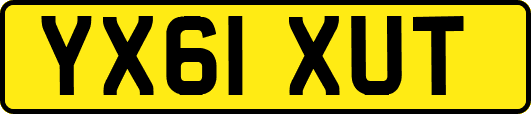 YX61 XUT